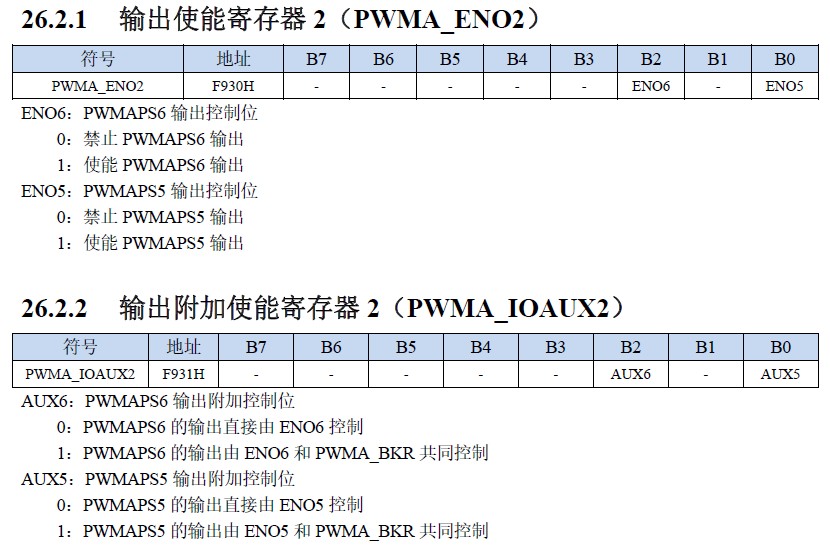 26.2.1 输出使能寄存器2（PWMA_ENO2）

| 符号 | 地址 | B7 | B6 | B5 | B4 | B3 | B2 | B1 | B0 |
|---|---|---|---|---|---|---|---|---|---|
| PWMA_ENO2 | F930H | - | - | - | - | - | ENO6 | - | ENO5 |

ENO6：PWMAPS6输出控制位

0：禁止PWMAPS6输出

1：使能PWMAPS6输出

ENO5：PWMAPS5输出控制位

0：禁止PWMAPS5输出

1：使能PWMAPS5输出

26.2.2 输出附加使能寄存器2（PWMA_IOAUX2）

| 符号 | 地址 | B7 | B6 | B5 | B4 | B3 | B2 | B1 | B0 |
|---|---|---|---|---|---|---|---|---|---|
| PWMA_IOAUX2 | F931H | - | - | - | - | - | AUX6 | - | AUX5 |

AUX6：PWMAPS6输出附加控制位

0：PWMAPS6的输出直接由ENO6控制

1：PWMAPS6的输出由ENO6和PWMA_BKR共同控制

AUX5：PWMAPS5输出附加控制位

0：PWMAPS5的输出直接由ENO5控制

1：PWMAPS5的输出由ENO5和PWMA_BKR共同控制